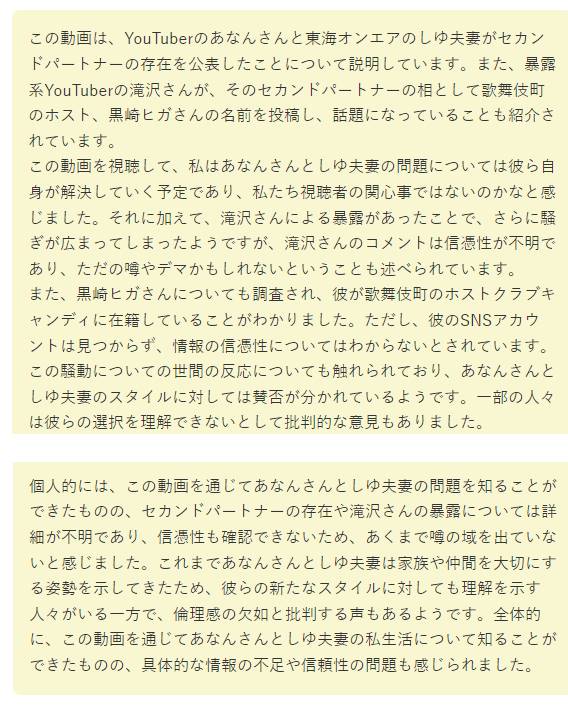 この動画は、YouTuberのあなんさんと東海オンエアのしゆ夫妻がセカンドパートナーの存在を公表したことについて説明しています。また、暴露系YouTuberの滝沢さんが、そのセカンドパートナーの相として歌舞伎町のホスト、黒崎ヒガさんの名前を投稿し、話題になっていることも紹介されています。
この動画を視聴して、私はあなんさんとしゆ夫妻の問題については彼ら自身が解決していく予定であり、私たち視聴者の関心事ではないのかなと感じました。それに加えて、滝沢さんによる暴露があったことで、さらに騒ぎが広まってしまったようですが、滝沢さんのコメントは信憑性が不明であり、ただの噂やデマかもしれないということも述べられています。
また、黒崎ヒガさんについても調査され、彼が歌舞伎町のホストクラブキャンディに在籍していることがわかりました。ただし、彼のSNSアカウントは見つからず、情報の信憑性についてはわからないとされています。
この騒動についての世間の反応についても触れられており、あなんさんとしゆ夫妻のスタイルに対しては賛否が分かれているようです。一部の人々は彼らの選択を理解できないとして批判的な意見もありました。

個人的には、この動画を通じてあなんさんとしゆ夫妻の問題を知ることができたものの、セカンドパートナーの存在や滝沢さんの暴露については詳細が不明であり、信憑性も確認できないため、あくまで噂の域を出ていないと感じました。これまであなんさんとしゆ夫妻は家族や仲間を大切にする姿勢を示してきたため、彼らの新たなスタイルに対しても理解を示す人々がいる一方で、倫理感の欠如と批判する声もあるようです。全体的に、この動画を通じてあなんさんとしゆ夫妻の私生活について知ることができたものの、具体的な情報の不足や信頼性の問題も感じられました。